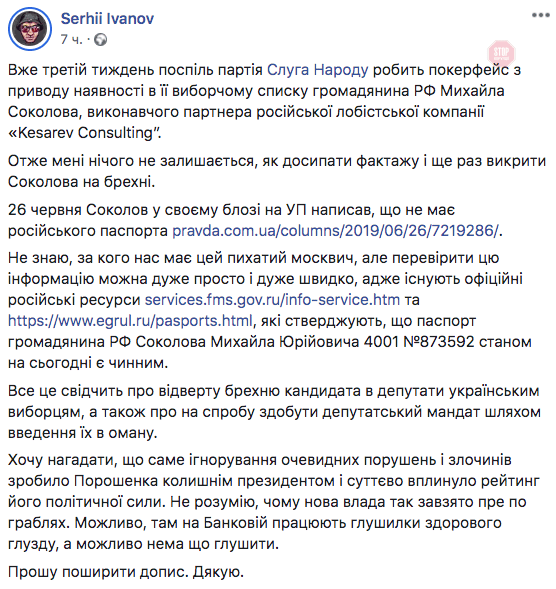 Serhii Ivanov
7 ч. ·

STOP

Вже третій тиждень поспіль партія Слуга Народу робить покерфейс з приводу наявності в її виборчому списку громадянина РФ Михайла Соколова, виконавчого партнера російської лобістської компанії «Kesarev Consulting".

Отже мені нічого не залишається, як досипати фактажу і ще раз викрити Соколова на брехні.

26 червня Соколов у своєму блозі на УП написав, що не має російського паспорта pravda.com.ua/columns/2019/06/26/7219286/.

Не знаю, за кого нас має цей пихатий москвич, але перевірити цю інформацію можна дуже просто і дуже швидко, адже існують офіційні російські ресурси services.fms.gov.ru/info-service.htm та https://www.egrul.ru/pasports.html, які стверджують, що паспорт громадянина РФ Соколова Михайла Юрійовича 4001 №873592 станом на сьогодні є чинним.

Все це свідчить про відверту брехню кандидата в депутати українським виборцям, а також про на спробу здобути депутатський мандат шляхом введення їх в оману.

Хочу нагадати, що саме ігнорування очевидних порушень і злочинів зробило Порошенка колишнім президентом і суттєво вплинуло рейтинг його політичної сили. Не розумію, чому нова влада так завзято пре по граблях. Можливо, там на Банковій працюють глушилки здорового глузду, а можливо нема що глушити.

Прошу поширити допис. Дякую.